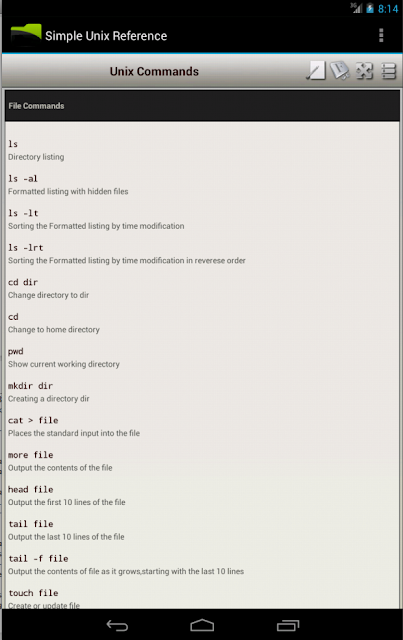 3G 8:14

Simple Unix Reference

Unix Commands

File Commands

ls
Directory listing

ls -al
Formatted listing with hidden files

ls -lt
Sorting the Formatted listing by time modification

ls -lrt
Sorting the Formatted listing by time modification in reverese order

cd dir
Change directory to dir

cd
Change to home directory

pwd
Show current working directory

mkdir dir
Creating a directory dir

cat > file
Places the standard input into the file

more file
Output the contents of the file

head file
Output the first 10 lines of the file

tail file
Output the last 10 lines of the file

tail -f file
Output the contents of file as it grows,starting with the last 10 lines

touch file
Create or update file